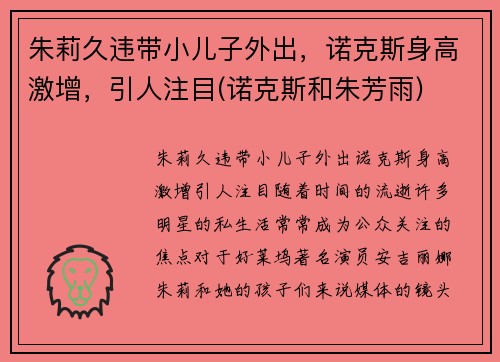 朱莉久违带小儿子外出，诺克斯身高激增，引人注目(诺克斯和朱芳雨)

朱莉久违带小儿子外出诺克斯身高激增引人注目随着时间的流逝许多明星的私生活常常成为公众关注的焦点对于好莱坞著名演员安吉丽娜朱莉和她的孩子们来说媒体的镜头